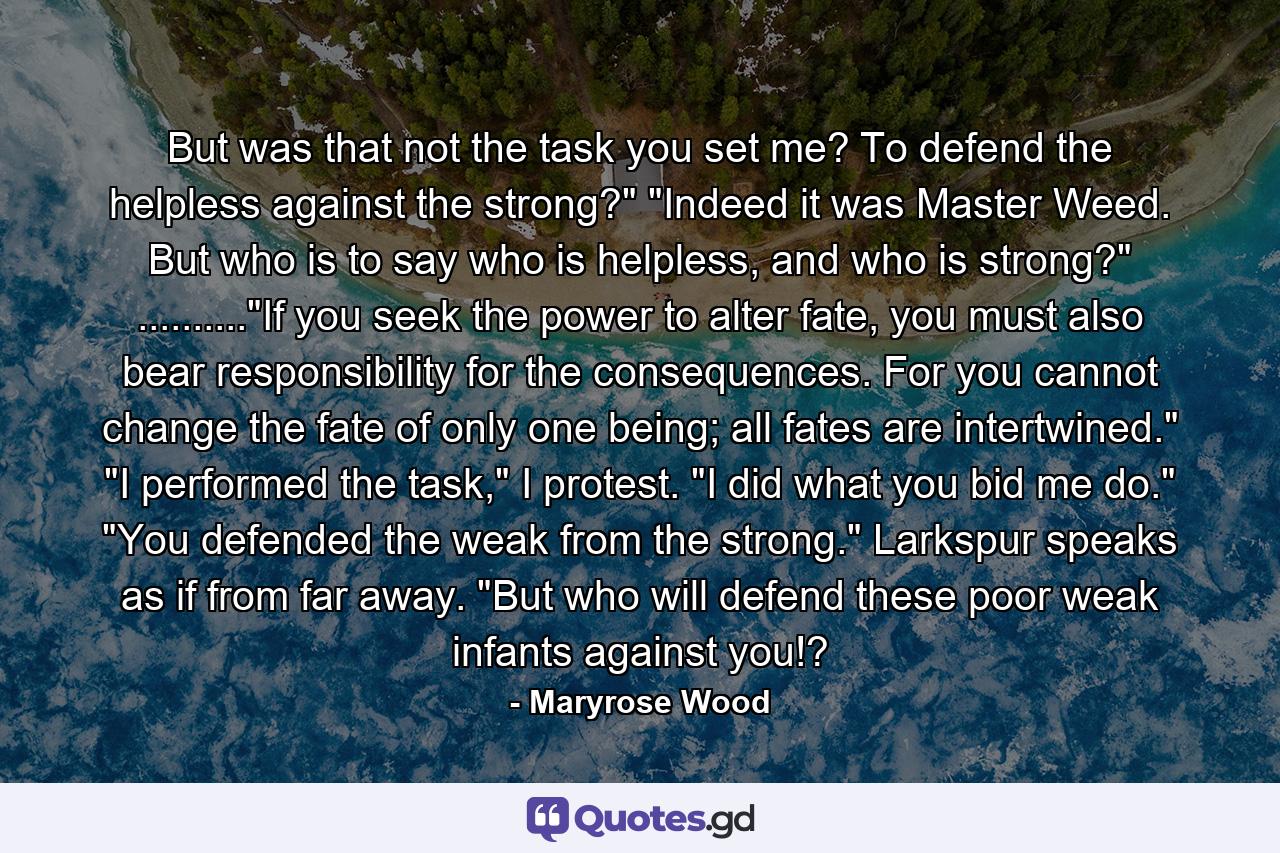 But was that not the task you set me? To defend the helpless against the strong?" "Indeed it was Master Weed. But who is to say who is helpless, and who is strong?" .........."If you seek the power to alter fate, you must also bear responsibility for the consequences. For you cannot change the fate of only one being; all fates are intertwined." "I performed the task," I protest. "I did what you bid me do." "You defended the weak from the strong." Larkspur speaks as if from far away. "But who will defend these poor weak infants against you!?

- Maryrose Wood

Quotes.gd